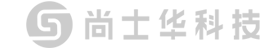 尚士华科技